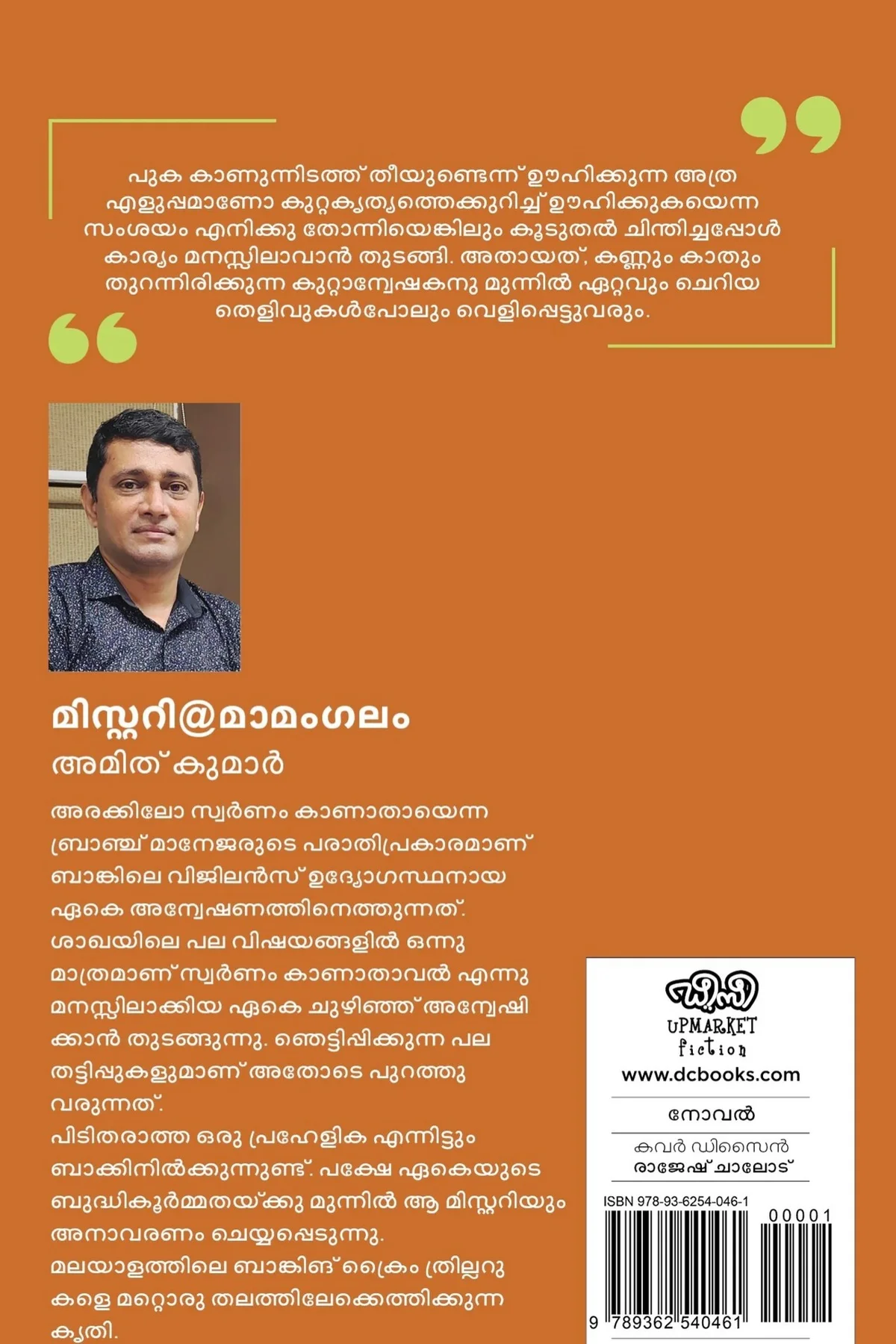 പുക കാണുന്നിടത്ത് തീയുണ്ടെന്ന് ഊഹിക്കുന്ന അത്ര എളുപ്പമാണോ കുറ്റകൃത്യത്തെക്കുറിച്ച് ഊഹിക്കുകയെന്ന സംശയം എനിക്കു തോന്നിയെങ്കിലും കൂടുതൽ ചിന്തിച്ചപ്പോൾ കാര്യം മനസ്സിലാവാൻ തുടങ്ങി. അതായത്, കണ്ണും കാതും തുറന്നിരിക്കുന്ന കുറ്റാന്വേഷകനു മുന്നിൽ ഏറ്റവും ചെറിയ തെളിവുകൾപോലും വെളിപ്പെട്ടുവരും.

മിസ്റ്ററി@മാമംഗലം
അമിത് കുമാർ

അരക്കിലോ സ്വർണം കാണാതായെന്ന ബ്രാഞ്ച് മാനേജരുടെ പരാതിപ്രകാരമാണ് ബാങ്കിലെ വിജിലൻസ് ഉദ്യോഗസ്ഥനായ ഏകെ അന്വേഷണത്തിനെത്തുന്നത്. ശാഖയിലെ പല വിഷയങ്ങളിൽ ഒന്നു മാത്രമാണ് സ്വർണം കാണാതാവൽ എന്നു മനസ്സിലാക്കിയ ഏകെ ചുഴിഞ്ഞ് അന്വേഷിക്കാൻ തുടങ്ങുന്നു. ഞെട്ടിപ്പിക്കുന്ന പല തട്ടിപ്പുകളുമാണ് അതോടെ പുറത്തു വരുന്നത്.
പിടിതരാത്ത ഒരു പ്രഹേളിക എന്നിട്ടും ബാക്കിനിൽക്കുന്നുണ്ട്. പക്ഷേ ഏകെയുടെ ബുദ്ധികൂർമ്മതയ്ക്കു മുന്നിൽ ആ മിസ്റ്ററിയും അനാവരണം ചെയ്യപ്പെടുന്നു.
മലയാളത്തിലെ ബാങ്കിങ് ക്രൈം ത്രില്ലറുകളെ മറ്റൊരു തലത്തിലേക്കെത്തിക്കുന്ന കൃതി.

ഡിസി
UPMARKET
fiction
www.dcbooks.com
നോവൽ
കവർ ഡിസൈൻ
രാജേഷ് ചാലോട്
ISBN 978-93-6254-046-1
00001
9 789362 540461